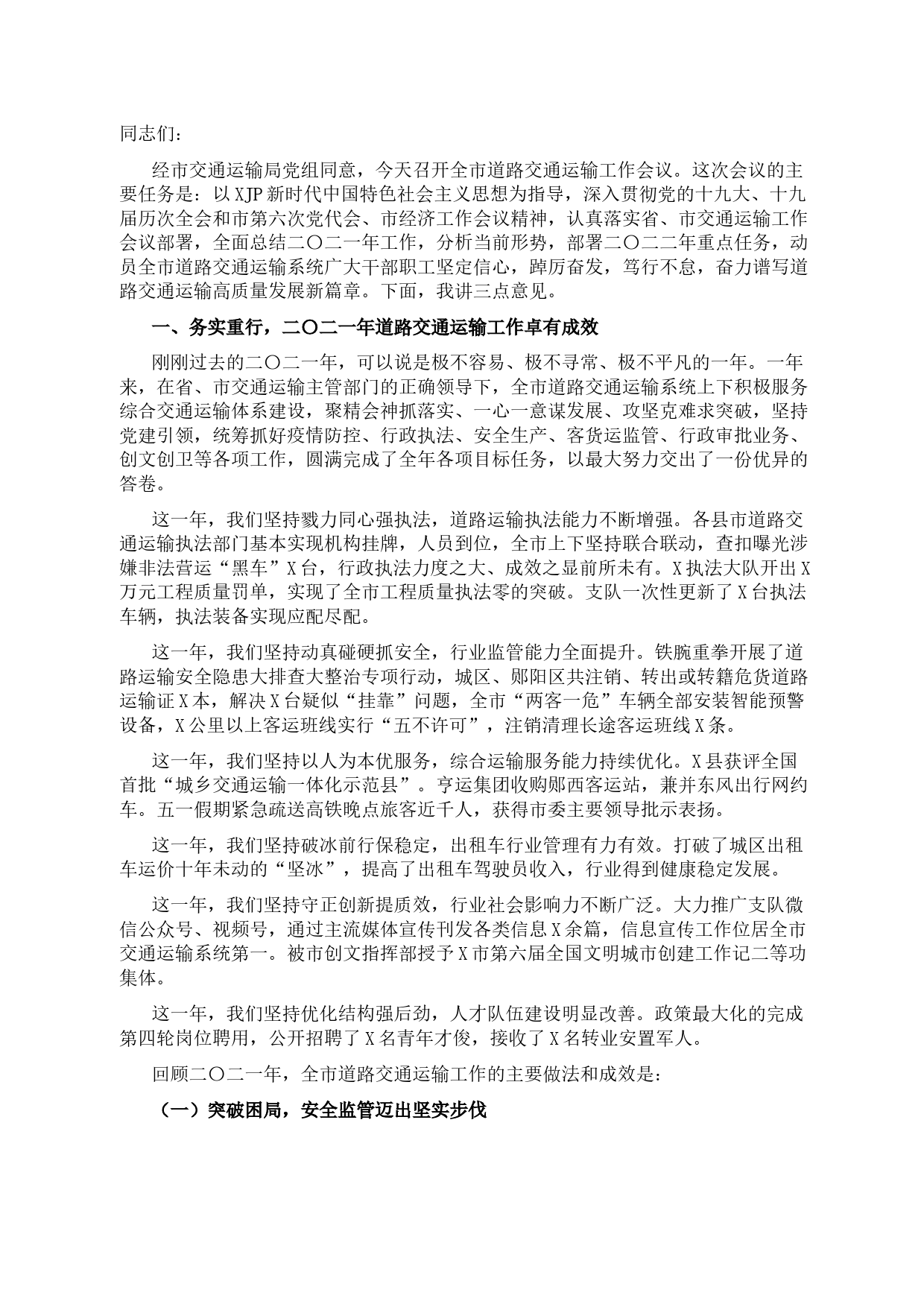 同志们：

经市交通运输局党组同意，今天召开全市道路交通运输工作会议。这次会议的主要任务是：以XJP新时代中国特色社会主义思想为指导，深入贯彻党的十九大、十九届历次全会和市第六次党代会、市经济工作会议精神，认真落实省、市交通运输工作会议部署，全面总结二〇二一年工作，分析当前形势，部署二〇二二年重点任务，动员全市道路交通运输系统广大干部职工坚定信心，踔厉奋发，笃行不怠，奋力谱写道路交通运输高质量发展新篇章。下面，我讲三点意见。

一、务实重行，二〇二一年道路交通运输工作卓有成效

刚刚过去的二〇二一年，可以说是极不容易、极不寻常、极不平凡的一年。一年来，在省、市交通运输主管部门的正确领导下，全市道路交通运输系统上下积极服务综合交通运输体系建设，聚精会神抓落实、一心一意谋发展、攻坚克难求突破，坚持党建引领，统筹抓好疫情防控、行政执法、安全生产、客货运监管、行政审批业务、创文创卫等各项工作，圆满完成了全年各项目标任务，以最大努力交出了一份优异的答卷。

这一年，我们坚持戮力同心强执法，道路运输执法能力不断增强。各县市道路交通运输执法部门基本实现机构挂牌，人员到位，全市上下坚持联合联动，查扣曝光涉嫌非法营运“黑车”X台，行政执法力度之大、成效之显前所未有。X执法大队开出X万元工程质量罚单，实现了全市工程质量执法零的突破。支队一次性更新了X台执法车辆，执法装备实现应配尽配。

这一年，我们坚持动真碰硬抓安全，行业监管能力全面提升。铁腕重拳开展了道路运输安全隐患大排查大整治专项行动，城区、郧阳区共注销、转出或转籍危货道路运输证X本，解决X台疑似“挂靠”问题，全市“两客一危”车辆全部安装智能预警设备，X公里以上客运班线实行“五不许可”，注销清理长途客运班线X条。

这一年，我们坚持以人为本优服务，综合运输服务能力持续优化。X县获评全国首批“城乡交通运输一体化示范县”。亨运集团收购郧西客运站，兼并东风出行网约车。五一假期紧急疏送高铁晚点旅客近千人，获得市委主要领导批示表扬。

这一年，我们坚持破冰前行保稳定，出租车行业管理有力有效。打破了城区出租车运价十年未动的“坚冰”，提高了出租车驾驶员收入，行业得到健康稳定发展。

这一年，我们坚持守正创新提质效，行业社会影响力不断广泛。大力推广支队微信公众号、视频号，通过主流媒体宣传刊发各类信息X余篇，信息宣传工作位居全市交通运输系统第一。被市创文指挥部授予X市第六届全国文明城市创建工作记二等功集体。

这一年，我们坚持优化结构强后劲，人才队伍建设明显改善。政策最大化的完成第四轮岗位聘用，公开招聘了X名青年才俊，接收了X名转业安置军人。

回顾二〇二一年，全市道路交通运输工作的主要做法和成效是：

（一）突破困局，安全监管迈出坚实步伐